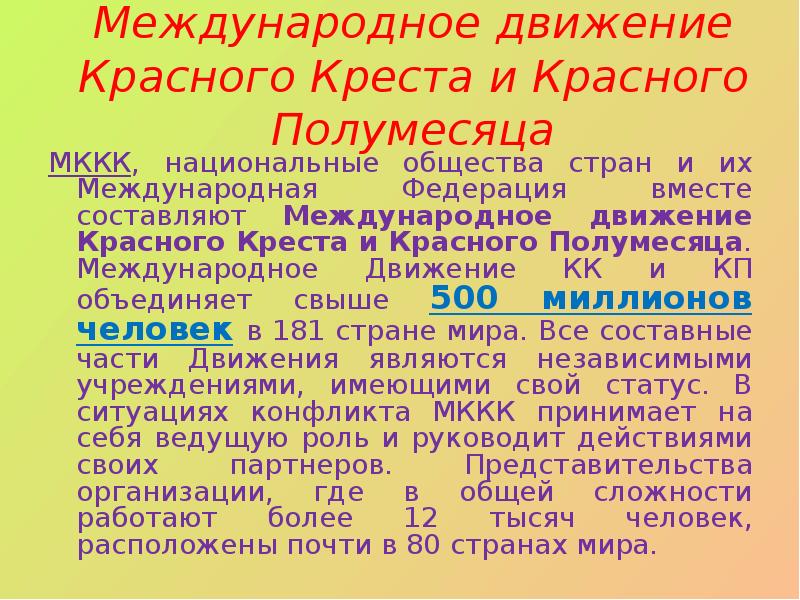 Международное движение Красного Креста и Красного Полумесяца

МККК, национальные общества стран и их Международная Федерация вместе составляют Международное движение Красного Креста и Красного Полумесяца. Международное Движение КК и КП объединяет свыше 500 миллионов человек в 181 стране мира. Все составные части Движения являются независимыми учреждениями, имеющими свой статус. В ситуациях конфликта МККК принимает на себя ведущую роль и руководит действиями своих партнеров. Представительства организации, где в общей сложности работают более 12 тысяч человек, расположены почти в 80 странах мира.